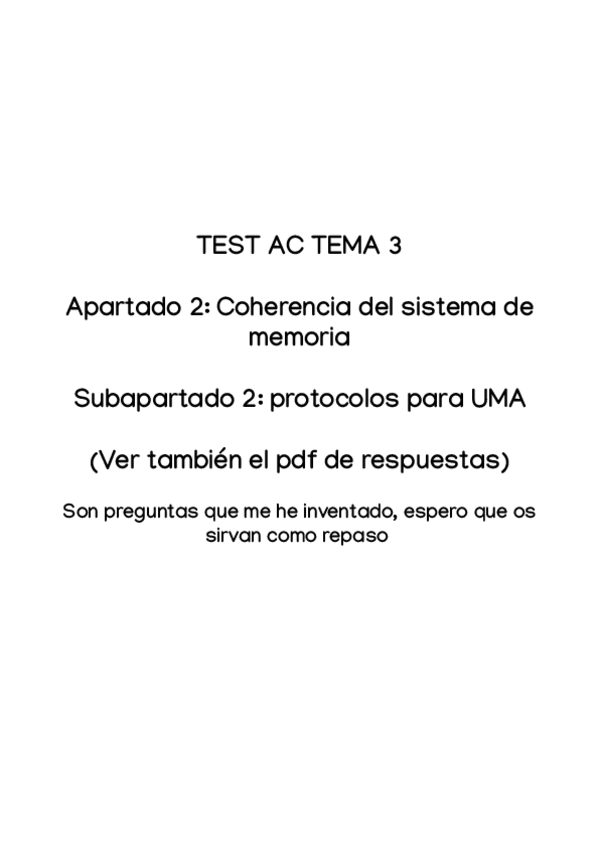 TEST AC TEMA 3

Apartado 2: Coherencia del sistema de memoria

Subapartado 2: protocolos para UMA

(Ver también el pdf de respuestas)

Son preguntas que me he inventado, espero que os sirvan como repaso